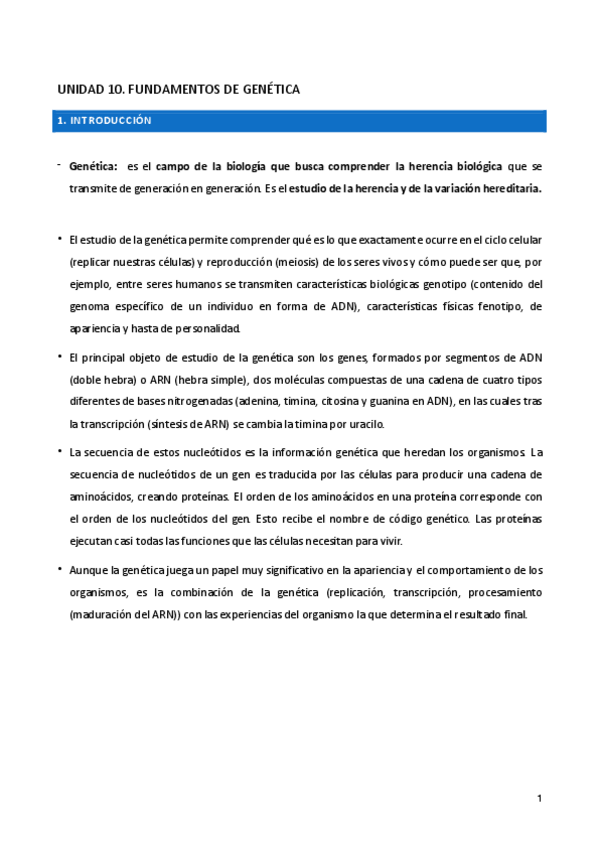 UNIDAD 10. FUNDAMENTOS DE GENÉTICA

1. INTRODUCCIÓN

- Genética: es el campo de la biología que busca comprender la herencia biológica que se transmite de generación en generación. Es el estudio de la herencia y de la variación hereditaria.

• El estudio de la genética permite comprender qué es lo que exactamente ocurre en el ciclo celular (replicar nuestras células) y reproducción (meiosis) de los seres vivos y cómo puede ser que, por ejemplo, entre seres humanos se transmiten características biológicas genotipo (contenido del genoma específico de un individuo en forma de ADN), características físicas fenotipo, de apariencia y hasta de personalidad.

• El principal objeto de estudio de la genética son los genes, formados por segmentos de ADN (doble hebra) o ARN (hebra simple), dos moléculas compuestas de una cadena de cuatro tipos diferentes de bases nitrogenadas (adenina, timina, citosina y guanina en ADN), en las cuales tras la transcripción (síntesis de ARN) se cambia la timina por uracilo.

• La secuencia de estos nucleótidos es la información genética que heredan los organismos. La secuencia de nucleótidos de un gen es traducida por las células para producir una cadena de aminoácidos, creando proteínas. El orden de los aminoácidos en una proteína corresponde con el orden de los nucleótidos del gen. Esto recibe el nombre de código genético. Las proteínas ejecutan casi todas las funciones que las células necesitan para vivir.

• Aunque la genética juega un papel muy significativo en la apariencia y el comportamiento de los organismos, es la combinación de la genética (replicación, transcripción, procesamiento (maduración del ARN)) con las experiencias del organismo la que determina el resultado final.

1